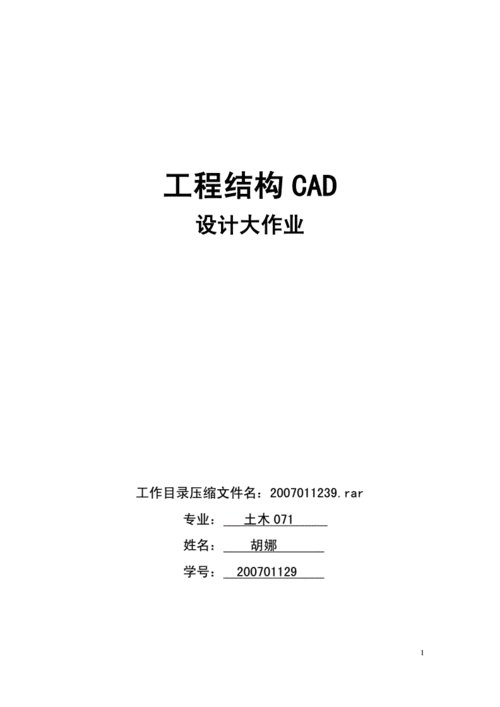 工程结构 CAD

设计大作业

工作目录压缩文件名：2007011239.rar

专业： 土木 071

姓名： 胡娜

学号： 200701129

1